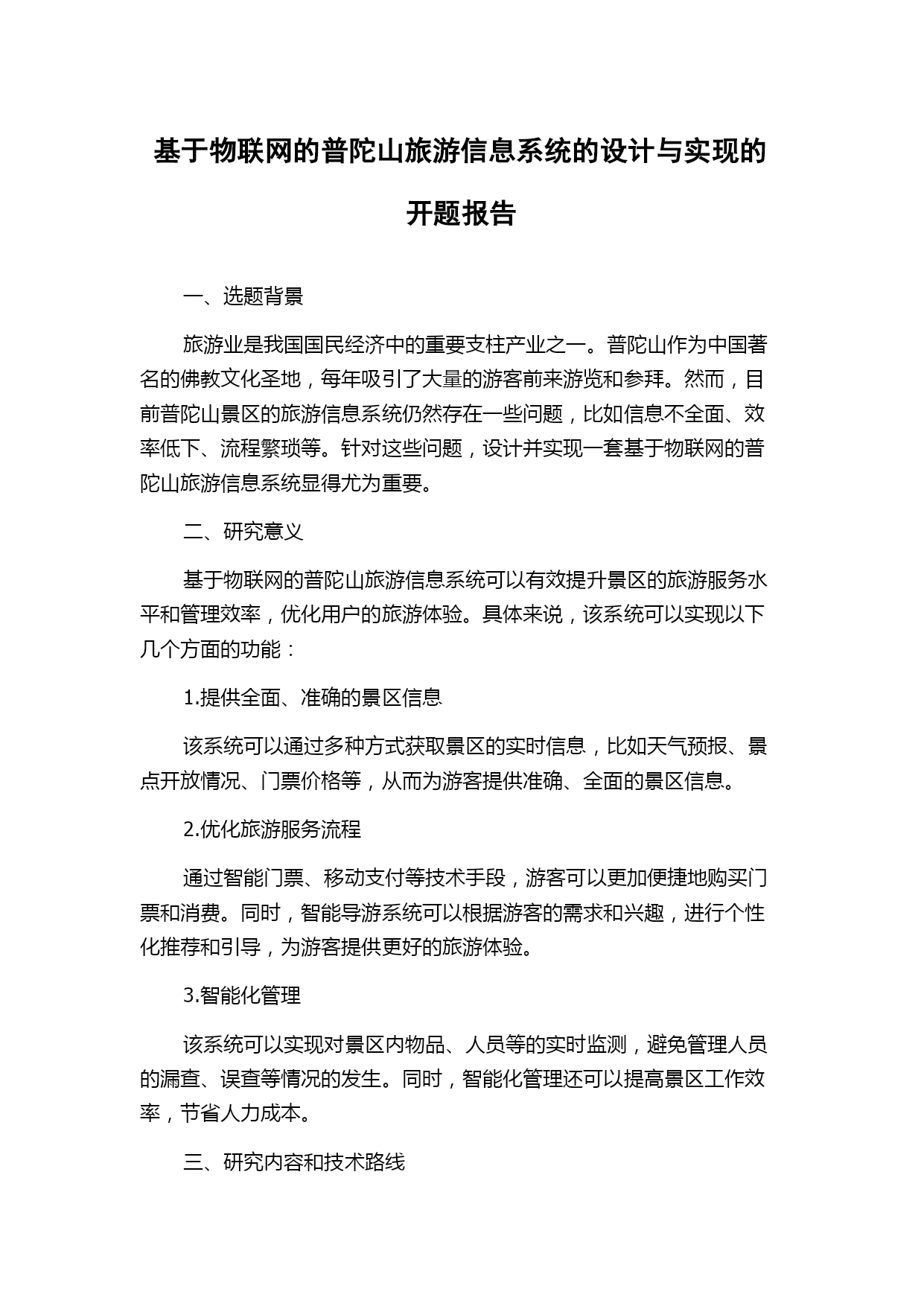 基于物联网的普陀山旅游信息系统的设计与实现的开题报告

一、选题背景

旅游业是我国国民经济中的重要支柱产业之一。普陀山作为中国著名的佛教文化圣地，每年吸引了大量的游客前来游览和参拜。然而，目前普陀山景区的旅游信息系统仍然存在一些问题，比如信息不全面、效率低下、流程繁琐等。针对这些问题，设计并实现一套基于物联网的普陀山旅游信息系统显得尤为重要。

二、研究意义

基于物联网的普陀山旅游信息系统可以有效提升景区的旅游服务水平和管理效率，优化用户的旅游体验。具体来说，该系统可以实现以下几个方面的功能：

1.提供全面、准确的景区信息

该系统可以通过多种方式获取景区的实时信息，比如天气预报、景点开放情况、门票价格等，从而为游客提供准确、全面的景区信息。

2.优化旅游服务流程

通过智能门票、移动支付等技术手段，游客可以更加便捷地购买门票和消费。同时，智能导游系统可以根据游客的需求和兴趣，进行个性化推荐和引导，为游客提供更好的旅游体验。

3.智能化管理

该系统可以实现对景区内物品、人员等的实时监测，避免管理人员的漏查、误查等情况的发生。同时，智能化管理还可以提高景区工作效率，节省人力成本。

三、研究内容和技术路线